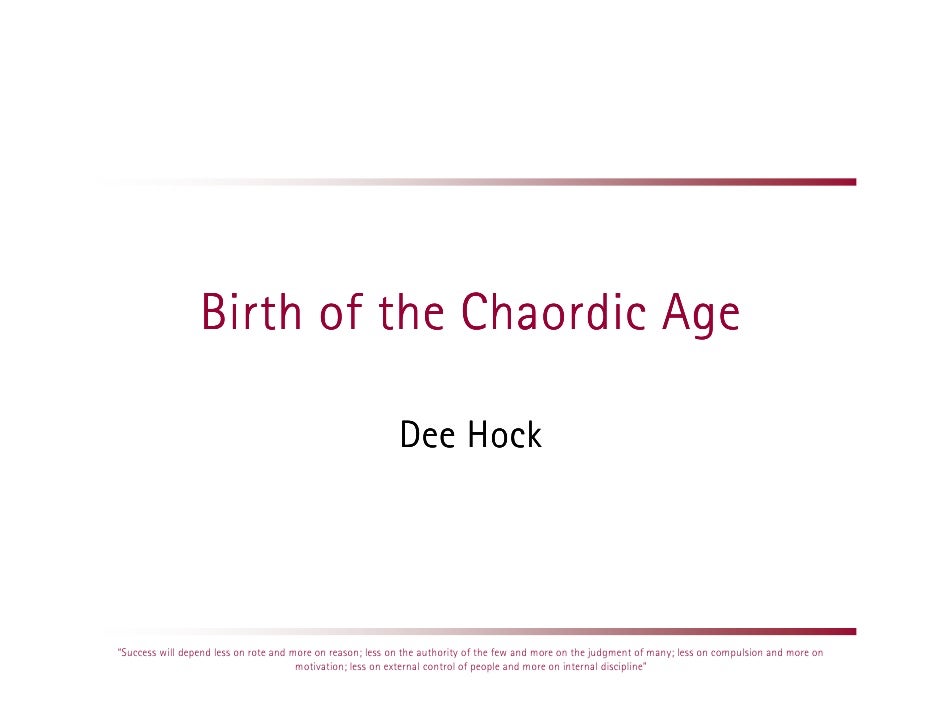 Birth of the Chaordic Age

Dee Hock

"Success will depend less on rote and more on reason; less on the authority of the few and more on the judgment of many; less on compulsion and more on motivation; less on external control of people and more on internal discipline"